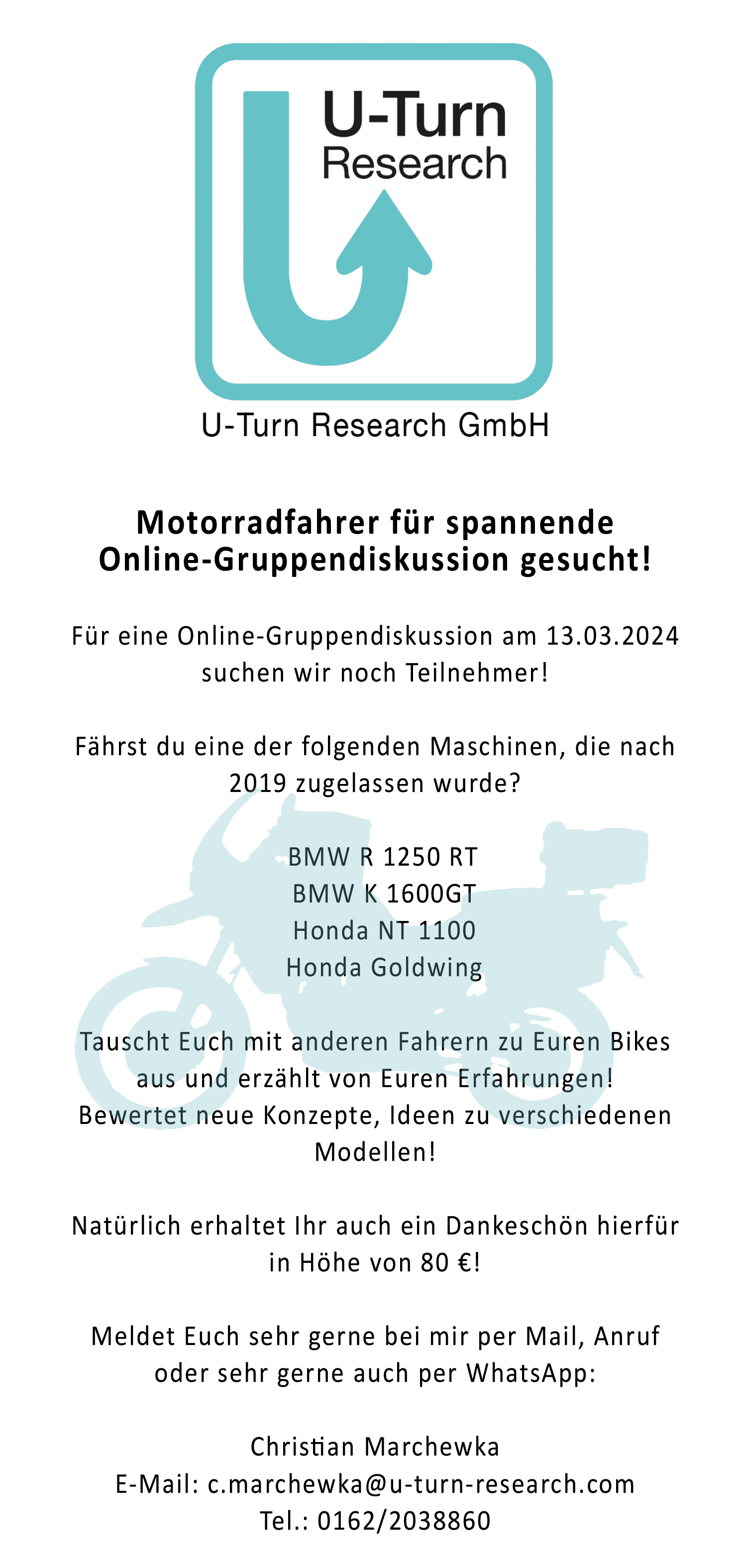 U-Turn
Research

U-Turn Research GmbH

Motorradfahrer für spannende Online-Gruppendiskussion gesucht!

Für eine Online-Gruppendiskussion am 13.03.2024 suchen wir noch Teilnehmer!

Fährst du eine der folgenden Maschinen, die nach 2019 zugelassen wurde?

BMW R 1250 RT
BMW K 1600GT
Honda NT 1100
Honda Goldwing

Tauscht Euch mit anderen Fahrern zu Euren Bikes aus und erzählt von Euren Erfahrungen! Bewertet neue Konzepte, Ideen zu verschiedenen Modellen!

Natürlich erhaltet Ihr auch ein Dankeschön hierfür in Höhe von 80 €!

Meldet Euch sehr gerne bei mir per Mail, Anruf oder sehr gerne auch per WhatsApp:

Christian Marchewka
E-Mail: c.marchewka@u-turn-research.com
Tel.: 0162/2038860